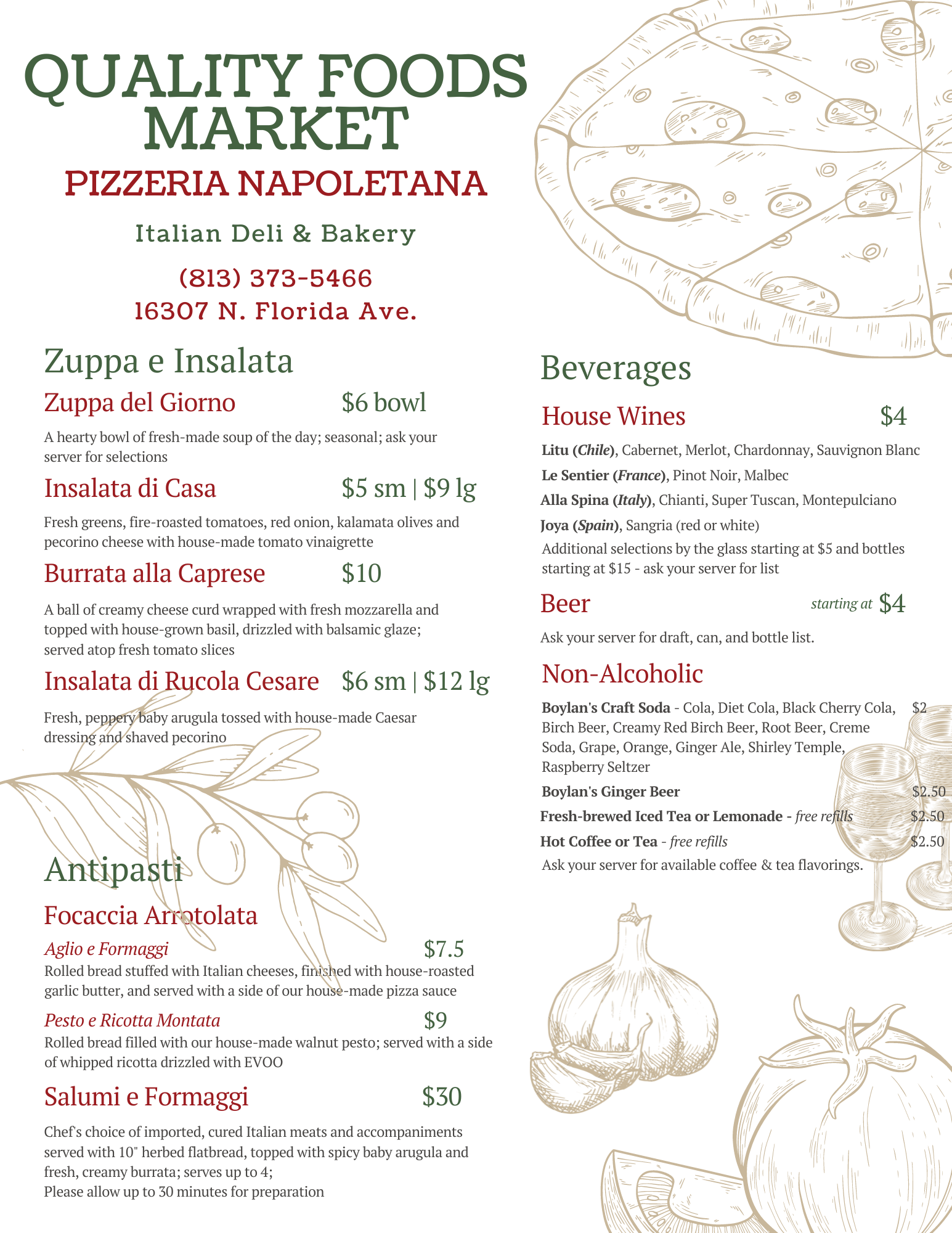 QUALITY FOODS MARKET

PIZZERIA NAPOLETANA

Italian Deli & Bakery

(813) 373-5466
16307 N. Florida Ave.

Zuppa e Insalata

Zuppa del Giorno $6 bowl

A hearty bowl of fresh-made soup of the day; seasonal; ask your server for selections

Insalata di Casa $5 sm | $9 lg

Fresh greens, fire-roasted tomatoes, red onion, kalamata olives and pecorino cheese with house-made tomato vinaigrette

Burrata alla Caprese $10

A ball of creamy cheese curd wrapped with fresh mozzarella and topped with house-grown basil, drizzled with balsamic glaze; served atop fresh tomato slices

Insalata di Rucola Cesare $6 sm | $12 lg

Fresh, peppery baby arugula tossed with house-made Caesar dressing and shaved pecorino

Antipasti

Focaccia Arrotolata

Aglio e Formaggi $7.5
Rolled bread stuffed with Italian cheeses, finished with house-roasted garlic butter, and served with a side of our house-made pizza sauce

Pesto e Ricotta Montata $9
Rolled bread filled with our house-made walnut pesto; served with a side of whipped ricotta drizzled with EVOO

Salumi e Formaggi $30

Chef's choice of imported, cured Italian meats and accompaniments served with 10" herbed flatbread, topped with spicy baby arugula and fresh, creamy burrata; serves up to 4;
Please allow up to 30 minutes for preparation

Beverages

House Wines $4

Litu (Chile), Cabernet, Merlot, Chardonnay, Sauvignon Blanc
Le Sentier (France), Pinot Noir, Malbec
Alla Spina (Italy), Chianti, Super Tuscan, Montepulciano
Joya (Spain), Sangria (red or white)
Additional selections by the glass starting at $5 and bottles starting at $15 - ask your server for list

Beer starting at $4

Ask your server for draft, can, and bottle list.

Non-Alcoholic

Boylan's Craft Soda - Cola, Diet Cola, Black Cherry Cola, Birch Beer, Creamy Red Birch Beer, Root Beer, Creme Soda, Grape, Orange, Ginger Ale, Shirley Temple, Raspberry Seltzer $2
Boylan's Ginger Beer $2.50
Fresh-brewed Iced Tea or Lemonade - free refills $2.50
Hot Coffee or Tea - free refills $2.50
Ask your server for available coffee & tea flavorings.